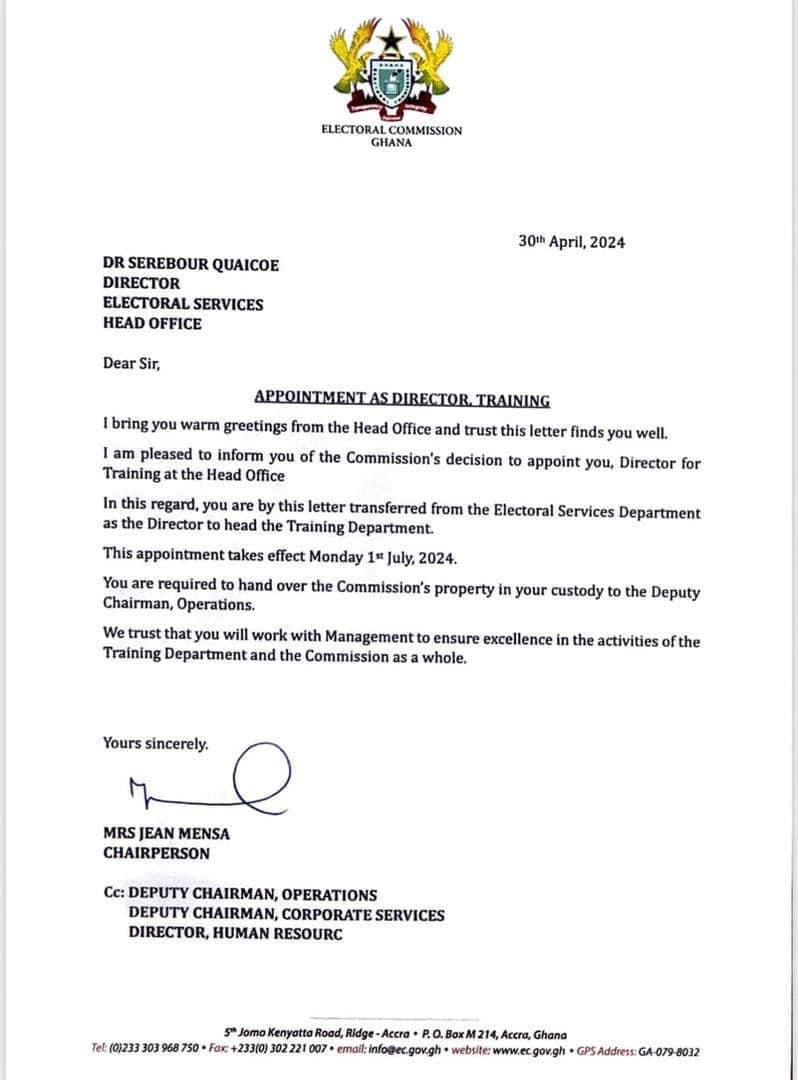 ELECTORAL COMMISSION
GHANA

30th April, 2024

DR SEREBOUR QUAICOE
DIRECTOR
ELECTORAL SERVICES
HEAD OFFICE

Dear Sir,

APPOINTMENT AS DIRECTOR, TRAINING

I bring you warm greetings from the Head Office and trust this letter finds you well.

I am pleased to inform you of the Commission's decision to appoint you, Director for Training at the Head Office

In this regard, you are by this letter transferred from the Electoral Services Department as the Director to head the Training Department.

This appointment takes effect Monday 1st July, 2024.

You are required to hand over the Commission's property in your custody to the Deputy Chairman, Operations.

We trust that you will work with Management to ensure excellence in the activities of the Training Department and the Commission as a whole.

Yours sincerely.

MRS JEAN MENSA
CHAIRPERSON

Cc: DEPUTY CHAIRMAN, OPERATIONS
DEPUTY CHAIRMAN, CORPORATE SERVICES
DIRECTOR, HUMAN RESOURC

5th Jomo Kenyatta Road, Ridge - Accra • P. O. Box M 214, Accra, Ghana
Tel: (0)233 303 968 750 • Fax: +233(0) 302 221 007 • email: info@ec.gov.gh • website: www.ec.gov.gh • GPS Address: GA-079-8032